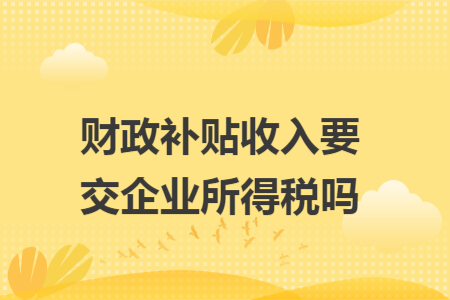 财政补贴收入要交企业所得税吗